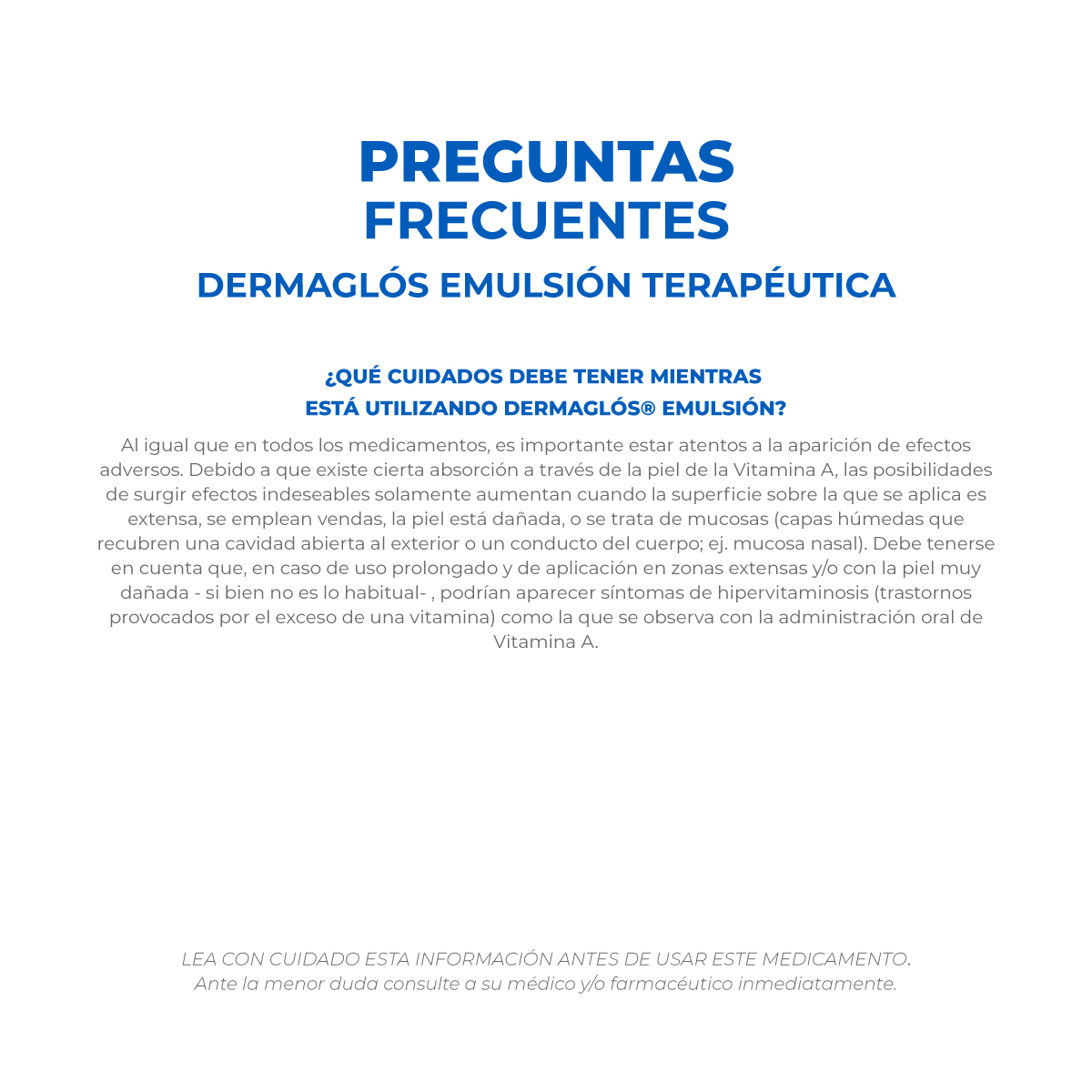 PREGUNTAS FRECUENTES

DERMAGLÓS EMULSIÓN TERAPÉUTICA

¿QUÉ CUIDADOS DEBE TENER MIENTRAS ESTÁ UTILIZANDO DERMAGLÓS® EMULSIÓN?

Al igual que en todos los medicamentos, es importante estar atentos a la aparición de efectos adversos. Debido a que existe cierta absorción a través de la piel de la Vitamina A, las posibilidades de surgir efectos indeseables solamente aumentan cuando la superficie sobre la que se aplica es extensa, se emplean vendas, la piel está dañada, o se trata de mucosas (capas húmedas que recubren una cavidad abierta al exterior o un conducto del cuerpo; ej. mucosa nasal). Debe tenerse en cuenta que, en caso de uso prolongado y de aplicación en zonas extensas y/o con la piel muy dañada - si bien no es lo habitual- , podrían aparecer síntomas de hipervitaminosis (trastornos provocados por el exceso de una vitamina) como la que se observa con la administración oral de Vitamina A.

LEA CON CUIDADO ESTA INFORMACIÓN ANTES DE USAR ESTE MEDICAMENTO.
Ante la menor duda consulte a su médico y/o farmacéutico inmediatamente.